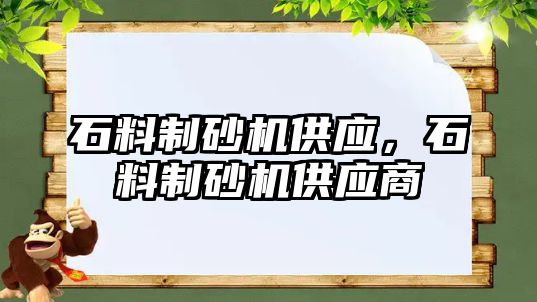 石料制砂机供应，石料制砂机供应商